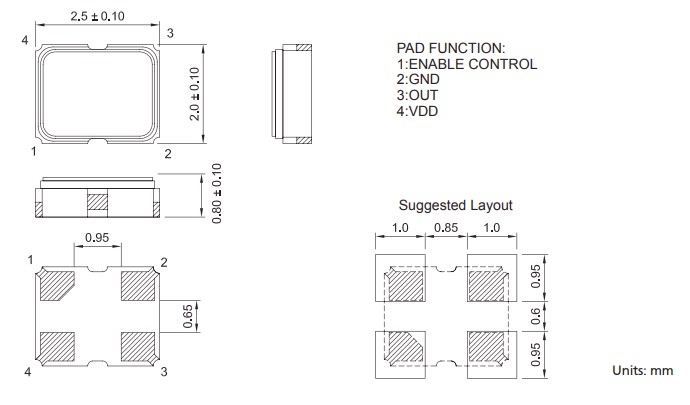 2.5 ± 0.10

4

3

2.0 ± 0.10

1

2

0.80 ± 0.10

0.95

1

2

0.65

4

3

PAD FUNCTION:
1:ENABLE CONTROL
2:GND
3:OUT
4:VDD

Suggested Layout

1.0

0.85

1.0

0.95

0.6

0.95

Units: mm